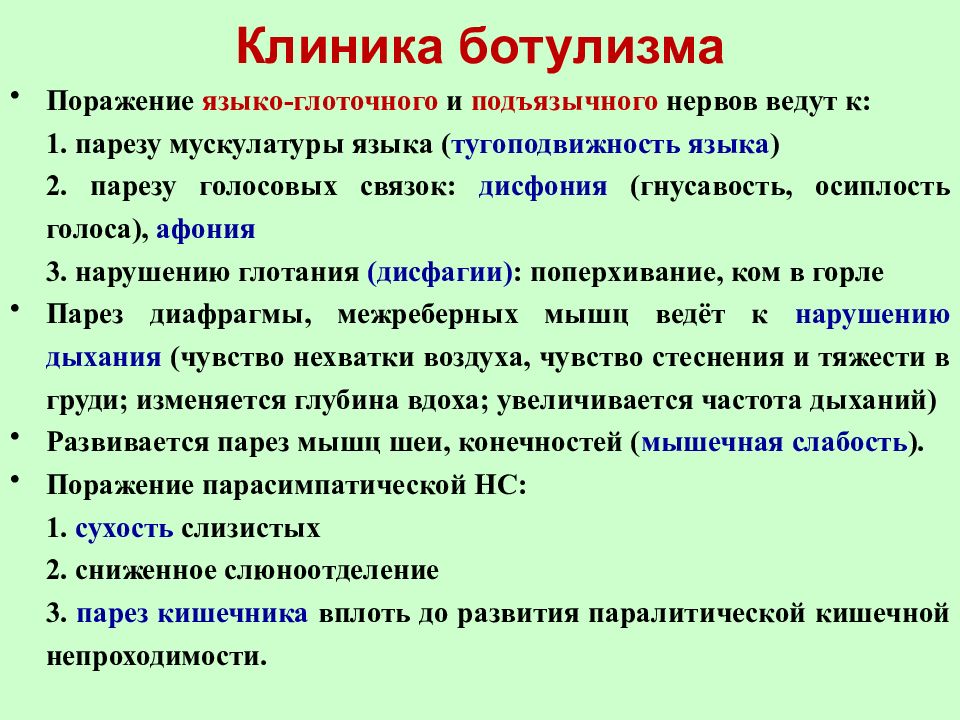 Клиника ботулизма

• Поражение языко-глоточного и подъязычного нервов ведут к:

1. парезу мускулатуры языка (тугоподвижность языка)

2. парезу голосовых связок: дисфония (гнусавость, осиплость голоса), афония

3. нарушению глотания (дисфагии): поперхивание, ком в горле

• Парез диафрагмы, межреберных мышц ведёт к нарушению дыхания (чувство нехватки воздуха, чувство стеснения и тяжести в груди; изменяется глубина вдоха; увеличивается частота дыханий)

• Развивается парез мышц шеи, конечностей (мышечная слабость).

• Поражение парасимпатической НС:

1. сухость слизистых

2. сниженное слюноотделение

3. парез кишечника вплоть до развития паралитической кишечной непроходимости.